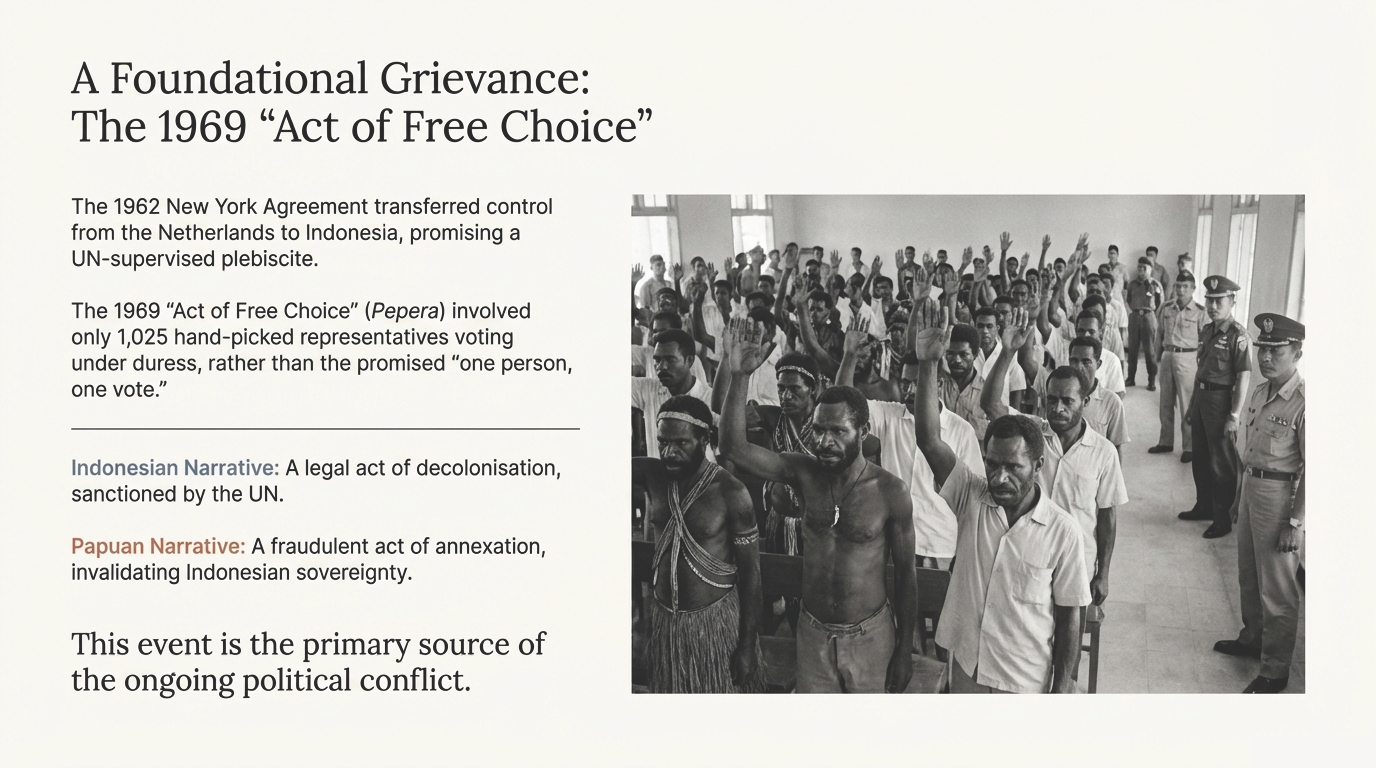 A Foundational Grievance:
The 1969 "Act of Free Choice"

The 1962 New York Agreement transferred control from the Netherlands to Indonesia, promising a UN-supervised plebiscite.

The 1969 "Act of Free Choice" (Pepera) involved only 1,025 hand-picked representatives voting under duress, rather than the promised "one person, one vote."

Indonesian Narrative: A legal act of decolonisation, sanctioned by the UN.

Papuan Narrative: A fraudulent act of annexation, invalidating Indonesian sovereignty.

This event is the primary source of the ongoing political conflict.